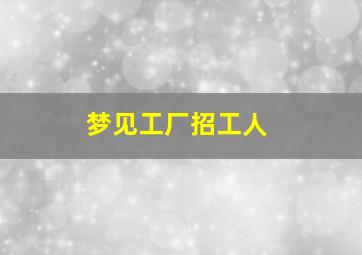 梦见工厂招工人